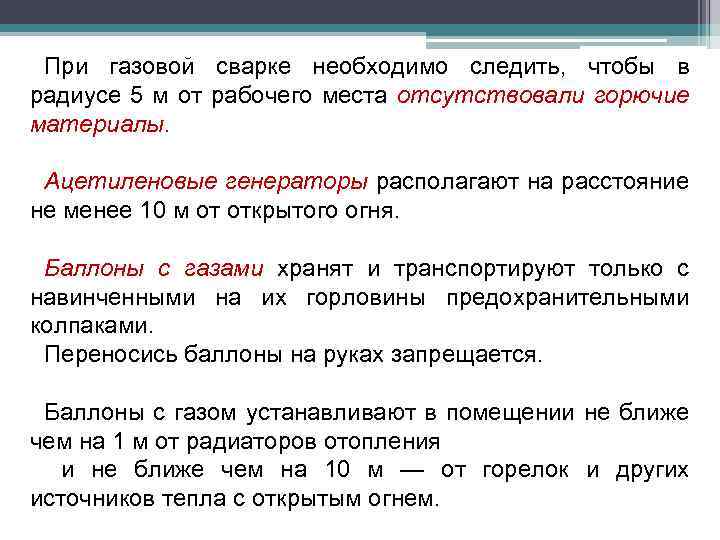 При газовой сварке необходимо следить, чтобы в радиусе 5 м от рабочего места отсутствовали горючие материалы.

Ацетиленовые генераторы располагают на расстояние не менее 10 м от открытого огня.

Баллоны с газами хранят и транспортируют только с навинченными на их горловины предохранительными колпаками.
Переносись баллоны на руках запрещается.

Баллоны с газом устанавливают в помещении не ближе чем на 1 м от радиаторов отопления
и не ближе чем на 10 м — от горелок и других источников тепла с открытым огнем.